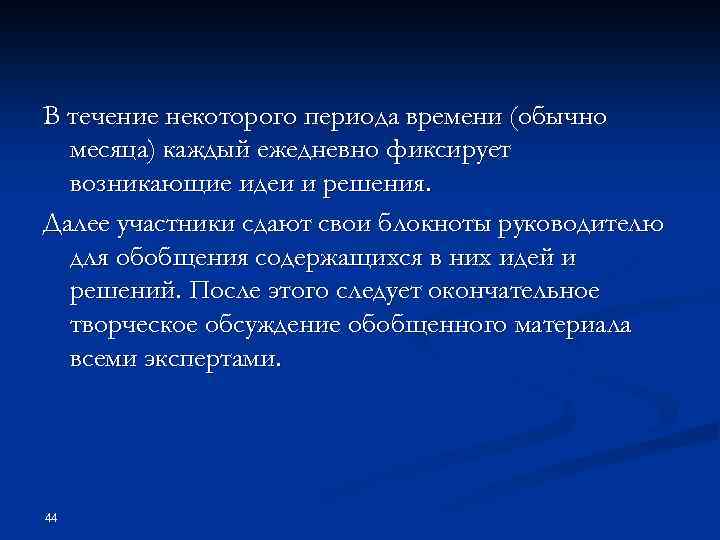 В течение некоторого периода времени (обычно месяца) каждый ежедневно фиксирует возникающие идеи и решения.

Далее участники сдают свои блокноты руководителю для обобщения содержащихся в них идей и решений. После этого следует окончательное творческое обсуждение обобщенного материала всеми экспертами.

44